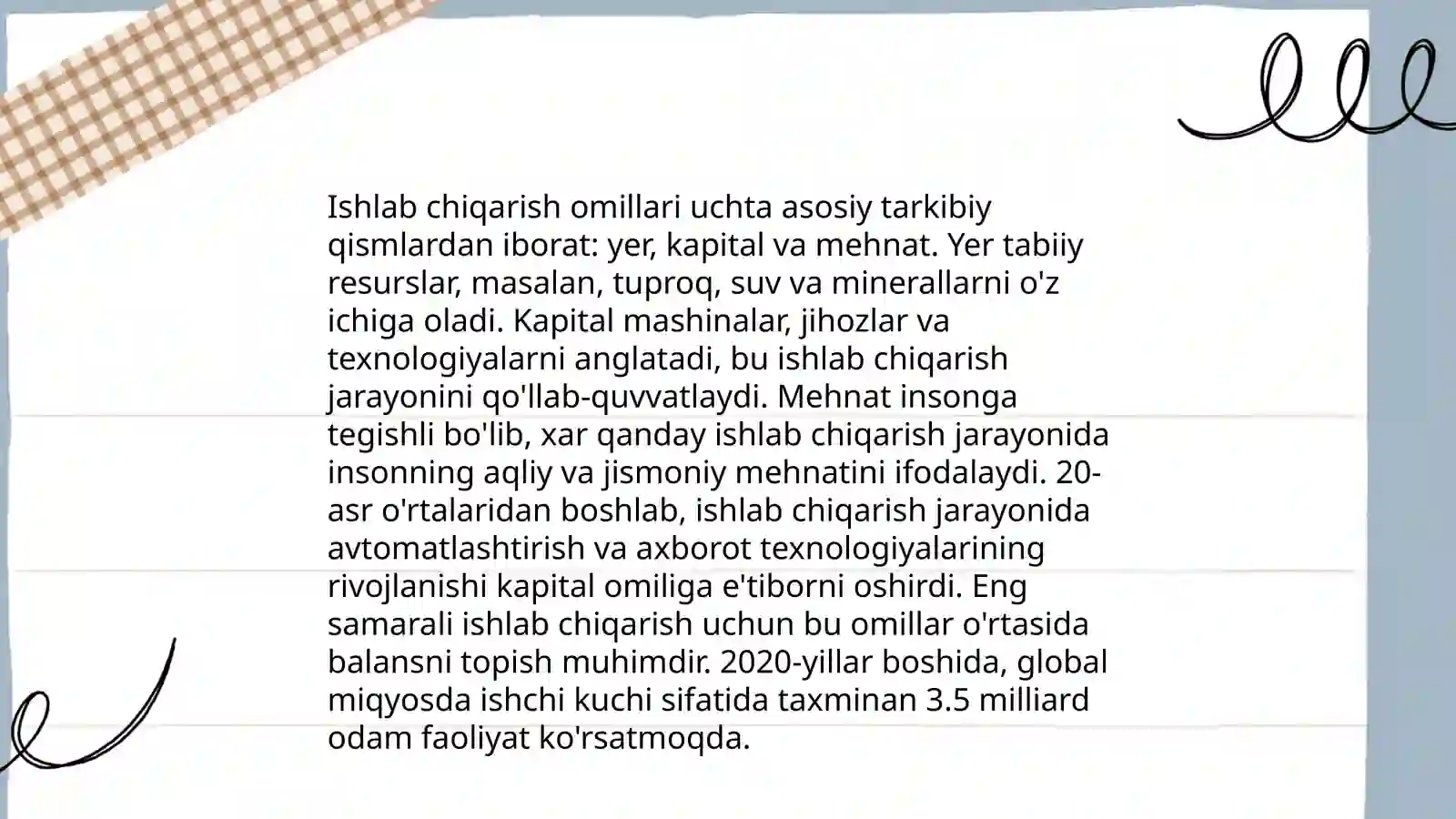 Ishlab chiqarish omillari uchta asosiy tarkibiy qismlardan iborat: yer, kapital va mehnat. Yer tabiiy resurslar, masalan, tuproq, suv va minerallarni o'z ichiga oladi. Kapital mashinalar, jihozlar va texnologiyalarni anglatadi, bu ishlab chiqarish jarayonini qo'llab-quvvatlaydi. Mehnat insonga tegishli bo'lib, xar qanday ishlab chiqarish jarayonida insonning aqliy va jismoniy mehnatini ifodalaydi. 20-asr o'rtalaridan boshlab, ishlab chiqarish jarayonida avtomatlashtirish va axborot texnologiyalarining rivojlanishi kapital omiliga e'tiborni oshirdi. Eng samarali ishlab chiqarish uchun bu omillar o'rtasida balansni topish muhimdir. 2020-yillar boshida, global miqyosda ishchi kuchi sifatida taxminan 3.5 milliard odam faoliyat ko'rsatmoqda.